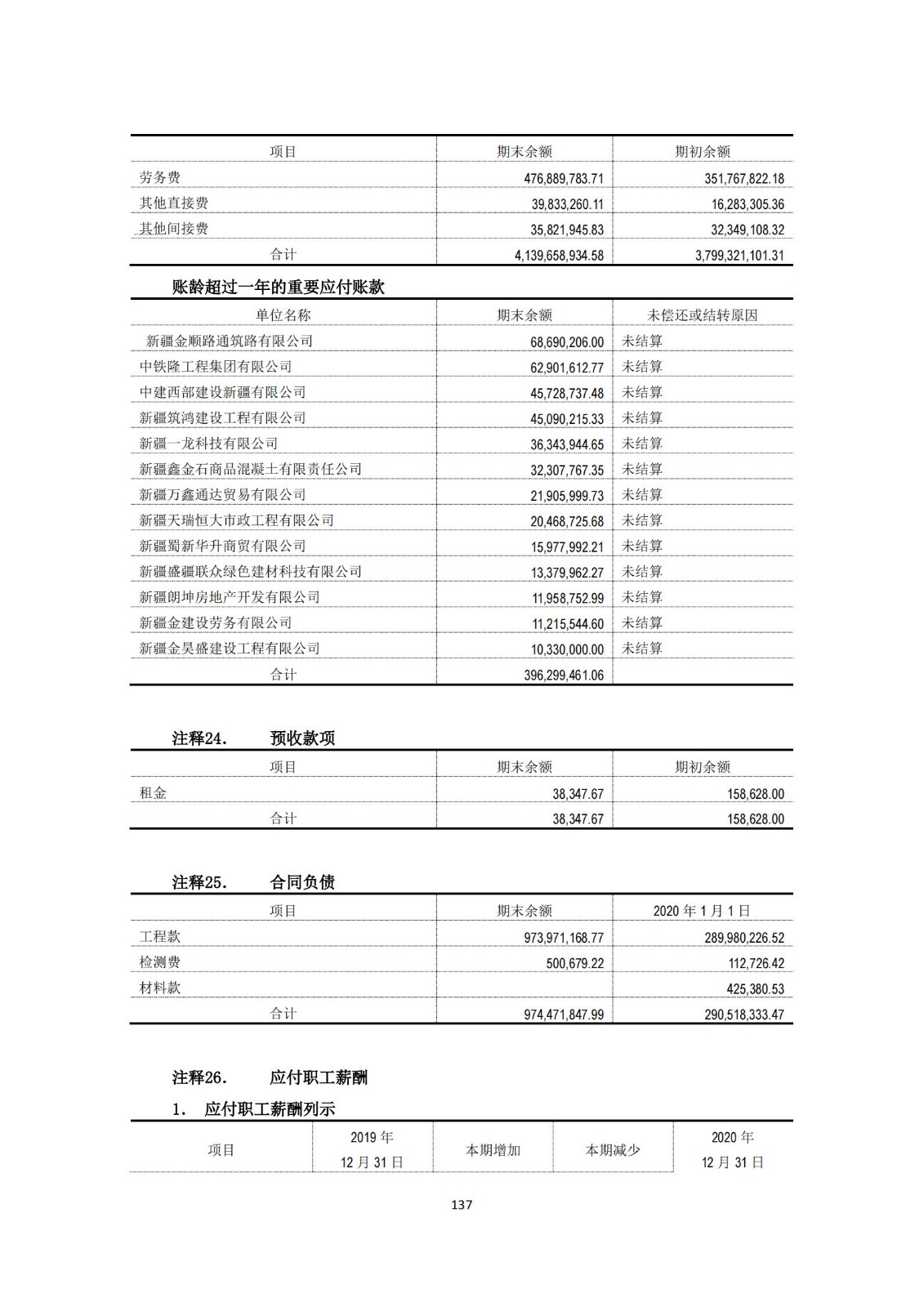 | 项目 | 期末余额 | 期初余额 |
|---|---|---|
| 劳务费 | 476,889,783.71 | 351,767,822.18 |
| 其他直接费 | 39,833,260.11 | 16,283,305.36 |
| 其他间接费 | 35,821,945.83 | 32,349,108.32 |
| 合计 | 4,139,658,934.58 | 3,799,321,101.31 |

账龄超过一年的重要应付账款

| 单位名称 | 期末余额 | 未偿还或结转原因 |
|---|---|---|
| 新疆金顺路通筑路有限公司 | 68,690,206.00 | 未结算 |
| 中铁隆工程集团有限公司 | 62,901,612.77 | 未结算 |
| 中建西部建设新疆有限公司 | 45,728,737.48 | 未结算 |
| 新疆筑鸿建设工程有限公司 | 45,090,215.33 | 未结算 |
| 新疆一龙科技有限公司 | 36,343,944.65 | 未结算 |
| 新疆鑫金石商品混凝土有限责任公司 | 32,307,767.35 | 未结算 |
| 新疆万鑫通达贸易有限公司 | 21,905,999.73 | 未结算 |
| 新疆天瑞恒大市政工程有限公司 | 20,468,725.68 | 未结算 |
| 新疆蜀新华升商贸有限公司 | 15,977,992.21 | 未结算 |
| 新疆盛疆联众绿色建材科技有限公司 | 13,379,962.27 | 未结算 |
| 新疆朗坤房地产开发有限公司 | 11,958,752.99 | 未结算 |
| 新疆金建设劳务有限公司 | 11,215,544.60 | 未结算 |
| 新疆金昊盛建设工程有限公司 | 10,330,000.00 | 未结算 |
| 合计 | 396,299,461.06 | |

注释24. 预收款项

| 项目 | 期末余额 | 期初余额 |
|---|---|---|
| 租金 | 38,347.67 | 158,628.00 |
| 合计 | 38,347.67 | 158,628.00 |

注释25. 合同负债

| 项目 | 期末余额 | 2020 年 1 月 1 日 |
|---|---|---|
| 工程款 | 973,971,168.77 | 289,980,226.52 |
| 检测费 | 500,679.22 | 112,726.42 |
| 材料款 | | 425,380.53 |
| 合计 | 974,471,847.99 | 290,518,333.47 |

注释26. 应付职工薪酬

1. 应付职工薪酬列示

| 项目 | 2019 年 12 月 31 日 | 本期增加 | 本期减少 | 2020 年 12 月 31 日 |
|---|---|---|---|---|

137